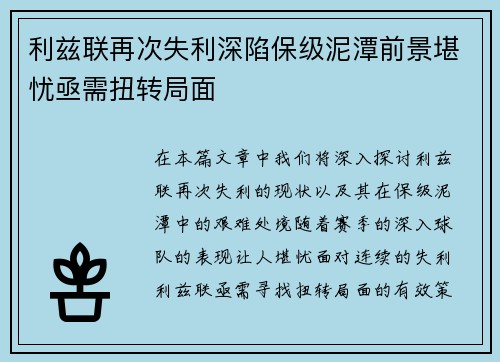 利兹联再次失利深陷保级泥潭前景堪忧亟需扭转局面

在本篇文章中我们将深入探讨利兹联再次失利的现状以及其在保级泥潭中的艰难处境随着赛季的深入球队的表现让人堪忧面对连续的失利利兹联亟需寻找扭转局面的有效策